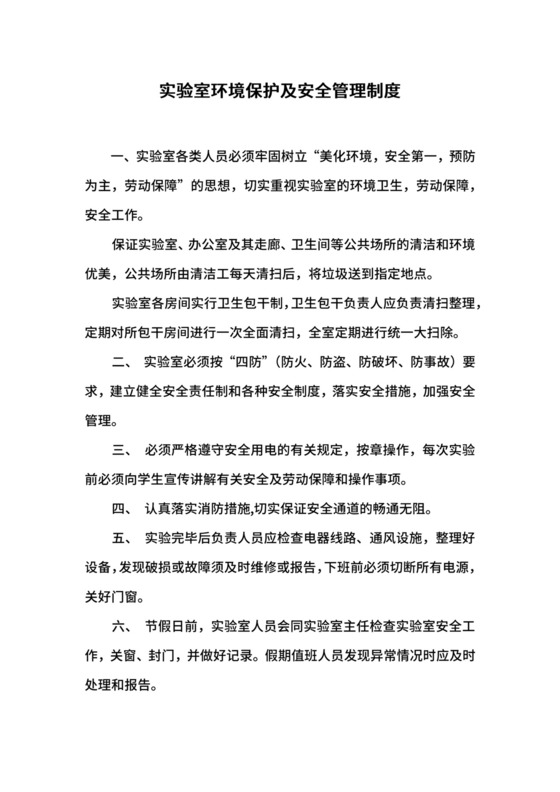 实验室环境保护及安全管理制度

一、实验室各类人员必须牢固树立“美化环境，安全第一，预防为主，劳动保障”的思想，切实重视实验室的环境卫生，劳动保障，安全工作。

保证实验室、办公室及其走廊、卫生间等公共场所的清洁和环境优美，公共场所由清洁工每天清扫后，将垃圾送到指定地点。

实验室各房间实行卫生包干制，卫生包干负责人应负责清扫整理，定期对所包干房间进行一次全面清扫，全室定期进行统一大扫除。

二、 实验室必须按“四防”（防火、防盗、防破坏、防事故）要求，建立健全安全责任制和各种安全制度，落实安全措施，加强安全管理。

三、 必须严格遵守安全用电的有关规定，按章操作，每次实验前必须向学生宣传讲解有关安全及劳动保障和操作事项。

四、 认真落实消防措施,切实保证安全通道的畅通无阻。

五、 实验完毕后负责人员应检查电器线路、通风设施，整理好设备，发现破损或故障须及时维修或报告，下班前必须切断所有电源，关好门窗。

六、 节假日前，实验室人员会同实验室主任检查实验室安全工作，关窗、封门，并做好记录。假期值班人员发现异常情况时应及时处理和报告。